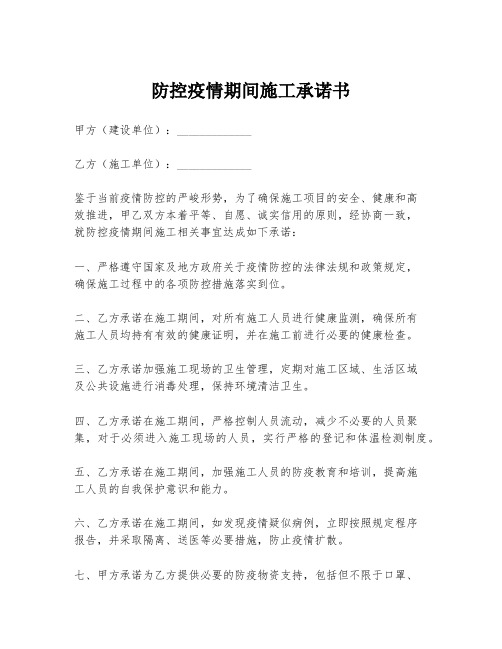 防控疫情期间施工承诺书

甲方（建设单位）：______________

乙方（施工单位）：______________

鉴于当前疫情防控的严峻形势，为了确保施工项目的安全、健康和高效推进，甲乙双方本着平等、自愿、诚实信用的原则，经协商一致，就防控疫情期间施工相关事宜达成如下承诺：

一、严格遵守国家及地方政府关于疫情防控的法律法规和政策规定，确保施工过程中的各项防控措施落实到位。

二、乙方承诺在施工期间，对所有施工人员进行健康监测，确保所有施工人员均持有有效的健康证明，并在施工前进行必要的健康检查。

三、乙方承诺加强施工现场的卫生管理，定期对施工区域、生活区域及公共设施进行消毒处理，保持环境清洁卫生。

四、乙方承诺在施工期间，严格控制人员流动，减少不必要的人员聚集，对于必须进入施工现场的人员，实行严格的登记和体温检测制度。

五、乙方承诺在施工期间，加强施工人员的防疫教育和培训，提高施工人员的自我保护意识和能力。

六、乙方承诺在施工期间，如发现疫情疑似病例，立即按照规定程序报告，并采取隔离、送医等必要措施，防止疫情扩散。

七、甲方承诺为乙方提供必要的防疫物资支持，包括但不限于口罩、